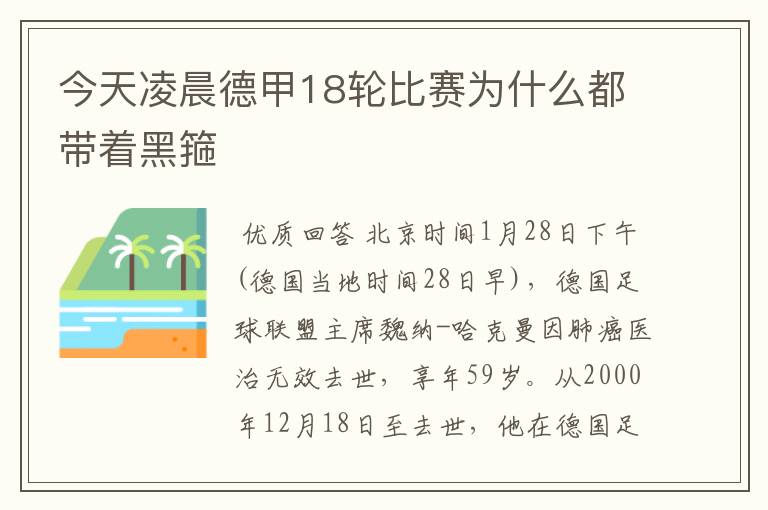 今天凌晨德甲18轮比赛为什么都带着黑箍

优质回答 北京时间1月28日下午(德国当地时间28日早)，德国足球联盟主席魏纳-哈克曼因肺癌医治无效去世，享年59岁。从2000年12月18日至去世，他在德国足